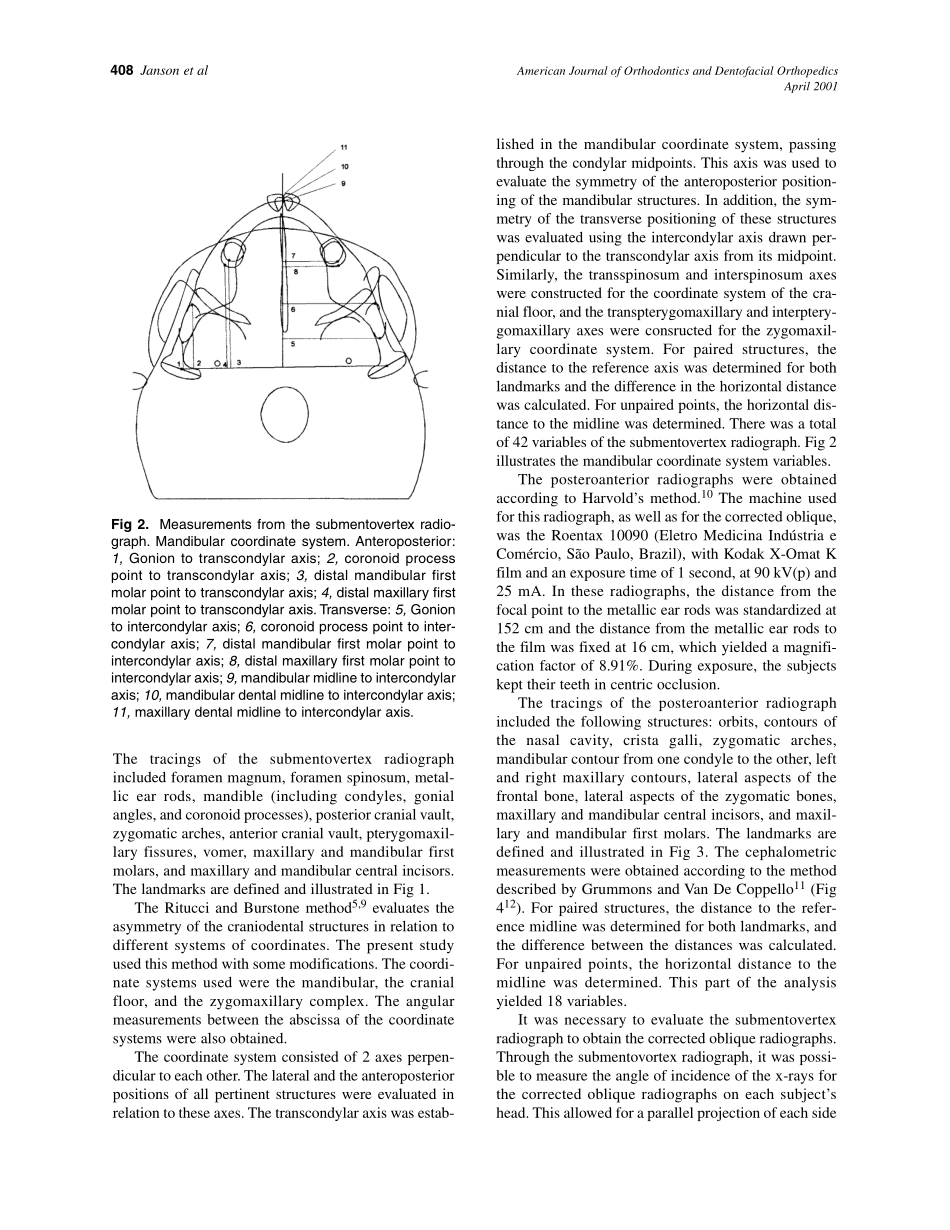 408 Janson et al

American Journal of Orthodontics and Dentofacial Orthopedics
April 2001

11
10
9
7
8
6
5
1 2 4 3

Fig 2. Measurements from the submentovertex radiograph. Mandibular coordinate system. Anteroposterior: 1, Gonion to transcondylar axis; 2, coronoid process point to transcondylar axis; 3, distal mandibular first molar point to transcondylar axis; 4, distal maxillary first molar point to transcondylar axis. Transverse: 5, Gonion to intercondylar axis; 6, coronoid process point to intercondylar axis; 7, distal mandibular first molar point to intercondylar axis; 8, distal maxillary first molar point to intercondylar axis; 9, mandibular midline to intercondylar axis; 10, mandibular dental midline to intercondylar axis; 11, maxillary dental midline to intercondylar axis.

The tracings of the submentovertex radiograph included foramen magnum, foramen spinosum, metallic ear rods, mandible (including condyles, gonial angles, and coronoid processes), posterior cranial vault, zygomatic arches, anterior cranial vault, pterygomaxillary fissures, vomer, maxillary and mandibular first molars, and maxillary and mandibular central incisors. The landmarks are defined and illustrated in Fig 1.

The Ritucci and Burstone method$^{5,9}$ evaluates the asymmetry of the craniodental structures in relation to different systems of coordinates. The present study used this method with some modifications. The coordinate systems used were the mandibular, the cranial floor, and the zygomaxillary complex. The angular measurements between the abscissa of the coordinate systems were also obtained.

The coordinate system consisted of 2 axes perpendicular to each other. The lateral and the anteroposterior positions of all pertinent structures were evaluated in relation to these axes. The transcondylar axis was established in the mandibular coordinate system, passing through the condylar midpoints. This axis was used to evaluate the symmetry of the anteroposterior positioning of the mandibular structures. In addition, the symmetry of the transverse positioning of these structures was evaluated using the intercondylar axis drawn perpendicular to the transcondylar axis from its midpoint. Similarly, the transspinosum and interspinosum axes were constructed for the coordinate system of the cranial floor, and the transpterygomaxillary and interpterygomaxillary axes were consructed for the zygomaxillary coordinate system. For paired structures, the distance to the reference axis was determined for both landmarks and the difference in the horizontal distance was calculated. For unpaired points, the horizontal distance to the midline was determined. There was a total of 42 variables of the submentovertex radiograph. Fig 2 illustrates the mandibular coordinate system variables.

The posteroanterior radiographs were obtained according to Harvold's method.$^{10}$ The machine used for this radiograph, as well as for the corrected oblique, was the Roentax 10090 (Eletro Medicina Indústria e Comércio, São Paulo, Brazil), with Kodak X-Omat K film and an exposure time of 1 second, at 90 kV(p) and 25 mA. In these radiographs, the distance from the focal point to the metallic ear rods was standardized at 152 cm and the distance from the metallic ear rods to the film was fixed at 16 cm, which yielded a magnification factor of 8.91%. During exposure, the subjects kept their teeth in centric occlusion.

The tracings of the posteroanterior radiograph included the following structures: orbits, contours of the nasal cavity, crista galli, zygomatic arches, mandibular contour from one condyle to the other, left and right maxillary contours, lateral aspects of the frontal bone, lateral aspects of the zygomatic bones, maxillary and mandibular central incisors, and maxillary and mandibular first molars. The landmarks are defined and illustrated in Fig 3. The cephalometric measurements were obtained according to the method described by Grummons and Van De Coppello$^{11}$ (Fig 4$^{12}$). For paired structures, the distance to the reference midline was determined for both landmarks, and the difference between the distances was calculated. For unpaired points, the horizontal distance to the midline was determined. This part of the analysis yielded 18 variables.

It was necessary to evaluate the submentovertex radiograph to obtain the corrected oblique radiographs. Through the submentovortex radiograph, it was possible to measure the angle of incidence of the x-rays for the corrected oblique radiographs on each subject's head. This allowed for a parallel projection of each side